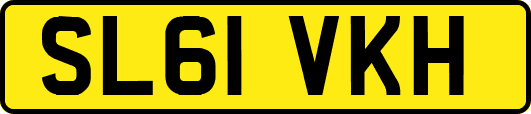 SL61 VKH